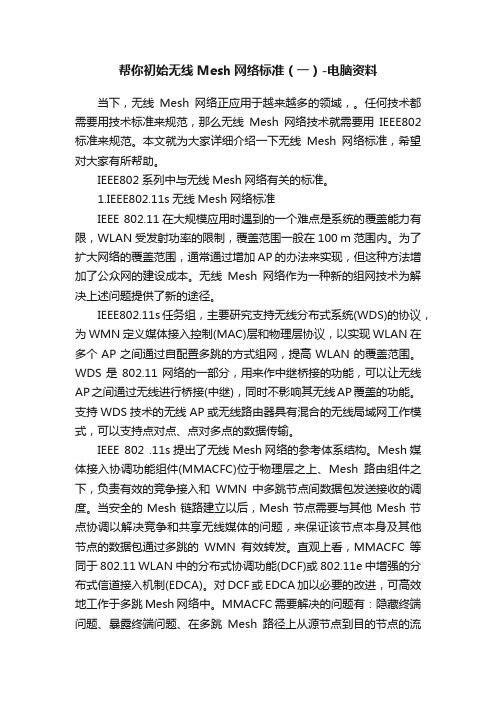 帮你初始无线 Mesh 网络标准（一）-电脑资料

当下，无线 Mesh 网络正应用于越来越多的领域，。任何技术都需要用技术标准来规范，那么无线 Mesh 网络技术就需要用 IEEE802 标准来规范。本文就为大家详细介绍一下无线 Mesh 网络标准，希望对大家有所帮助。

IEEE802 系列中与无线 Mesh 网络有关的标准。

1.IEEE802.11s 无线 Mesh 网络标准

IEEE 802.11 在大规模应用时遇到的一个难点是系统的覆盖能力有限，WLAN 受发射功率的限制，覆盖范围一般在 100 m 范围内。为了扩大网络的覆盖范围，通常通过增加 AP 的办法来实现，但这种方法增加了公众网的建设成本。无线 Mesh 网络作为一种新的组网技术为解决上述问题提供了新的途径。

IEEE802.11s 任务组，主要研究支持无线分布式系统(WDS)的协议，为 WMN 定义媒体接入控制(MAC)层和物理层协议，以实现 WLAN 在多个 AP 之间通过自配置多跳的方式组网，提高 WLAN 的覆盖范围。WDS 是 802.11 网络的一部分，用来作中继桥接的功能，可以让无线 AP 之间通过无线进行桥接(中继)，同时不影响其无线 AP 覆盖的功能。支持 WDS 技术的无线 AP 或无线路由器具有混合的无线局域网工作模式，可以支持点对点、点对多点的数据传输。

IEEE 802 .11s 提出了无线 Mesh 网络的参考体系结构。Mesh 媒体接入协调功能组件(MMACFC)位于物理层之上、Mesh 路由组件之下，负责有效的竞争接入和 WMN 中多跳节点间数据包发送接收的调度。当安全的 Mesh 链路建立以后，Mesh 节点需要与其他 Mesh 节点协调以解决竞争和共享无线媒体的问题，来保证该节点本身及其他节点的数据包通过多跳的 WMN 有效转发。直观上看，MMACFC 等同于 802.11 WLAN 中的分布式协调功能(DCF)或 802.11e 中增强的分布式信道接入机制(EDCA)。对 DCF 或 EDCA 加以必要的改进，可高效地工作于多跳 Mesh 网络中。MMACFC 需要解决的问题有：隐藏终端问题、暴露终端问题、在多跳 Mesh 路径上从源节点到目的节点的流